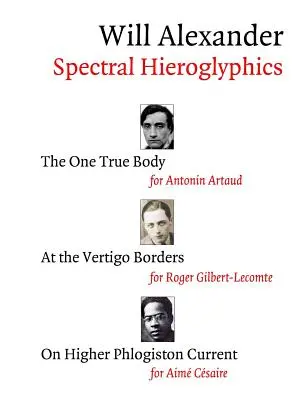 Will Alexander
Spectral Hieroglyphics

The One True Body
for Antonin Artaud

At the Vertigo Borders
for Roger Gilbert-Lecomte

On Higher Phlogiston Current
for Aimé Césaire